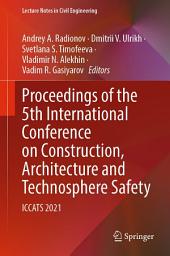 Lecture Notes in Civil Engineering

Andrey A. Radionov · Dmitrii V. Ulrikh · Svetlana S. Timofeeva · Vladimir N. Alekhin · Vadim R. Gasiyarov Editors

Proceedings of the 5th International Conference on Construction, Architecture and Technosphere Safety

ICCATS 2021

Springer